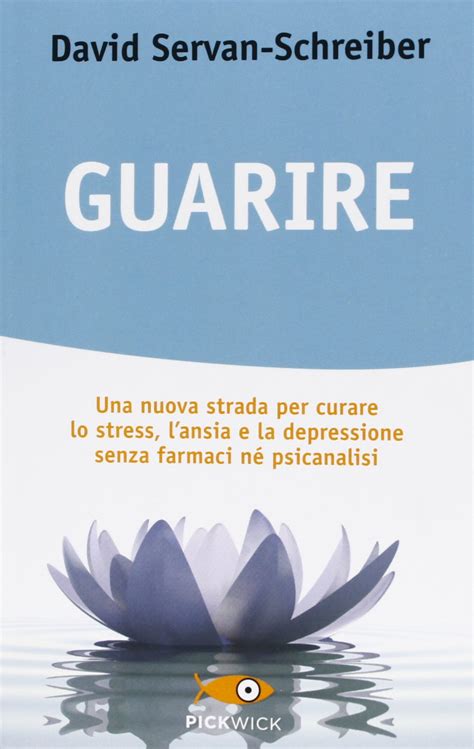 David Servan-Schreiber

GUARIRE

Una nuova strada per curare lo stress, l'ansia e la depressione senza farmaci né psicanalisi

PICKWICK